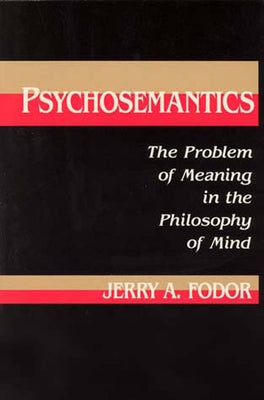 PSYCHOSEMANTICS

The Problem of Meaning in the Philosophy of Mind

JERRY A. FODOR